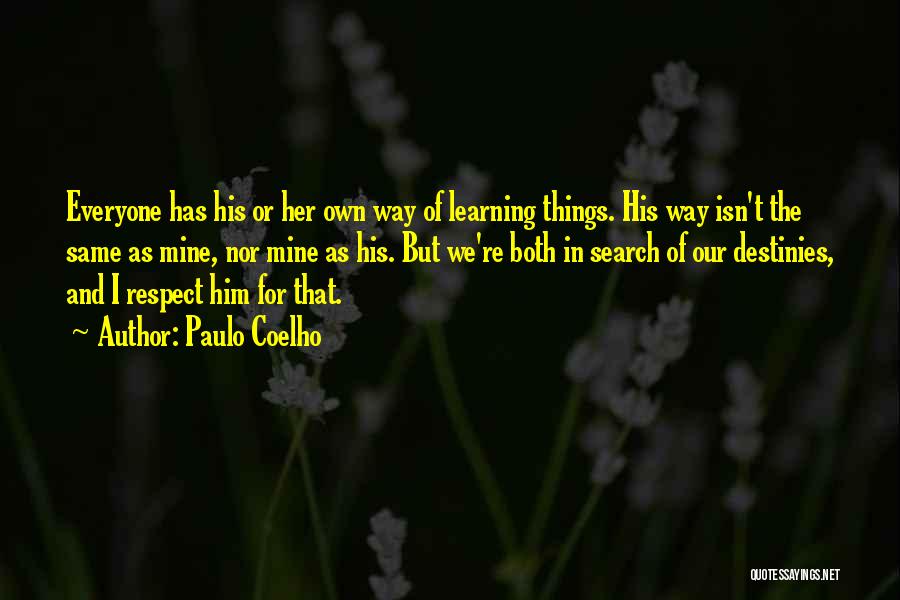 Everyone has his or her own way of learning things. His way isn't the same as mine, nor mine as his. But we're both in search of our destinies, and I respect him for that.

~ Author: Paulo Coelho

QUOTESSAYINGS.NET